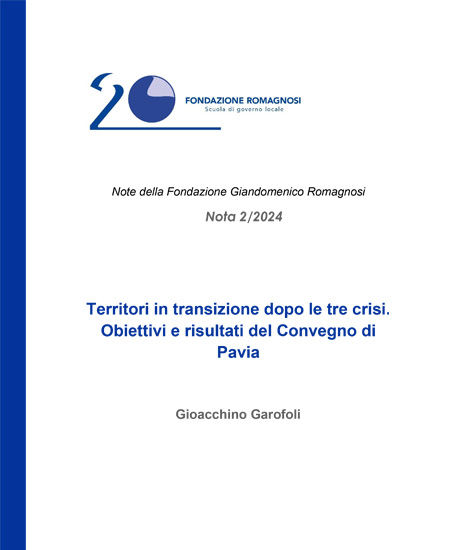 20

FONDAZIONE ROMAGNOSI
Scuola di governo locale

Note della Fondazione Giandomenico Romagnosi

Nota 2/2024

Territori in transizione dopo le tre crisi. Obiettivi e risultati del Convegno di Pavia

Gioacchino Garofoli